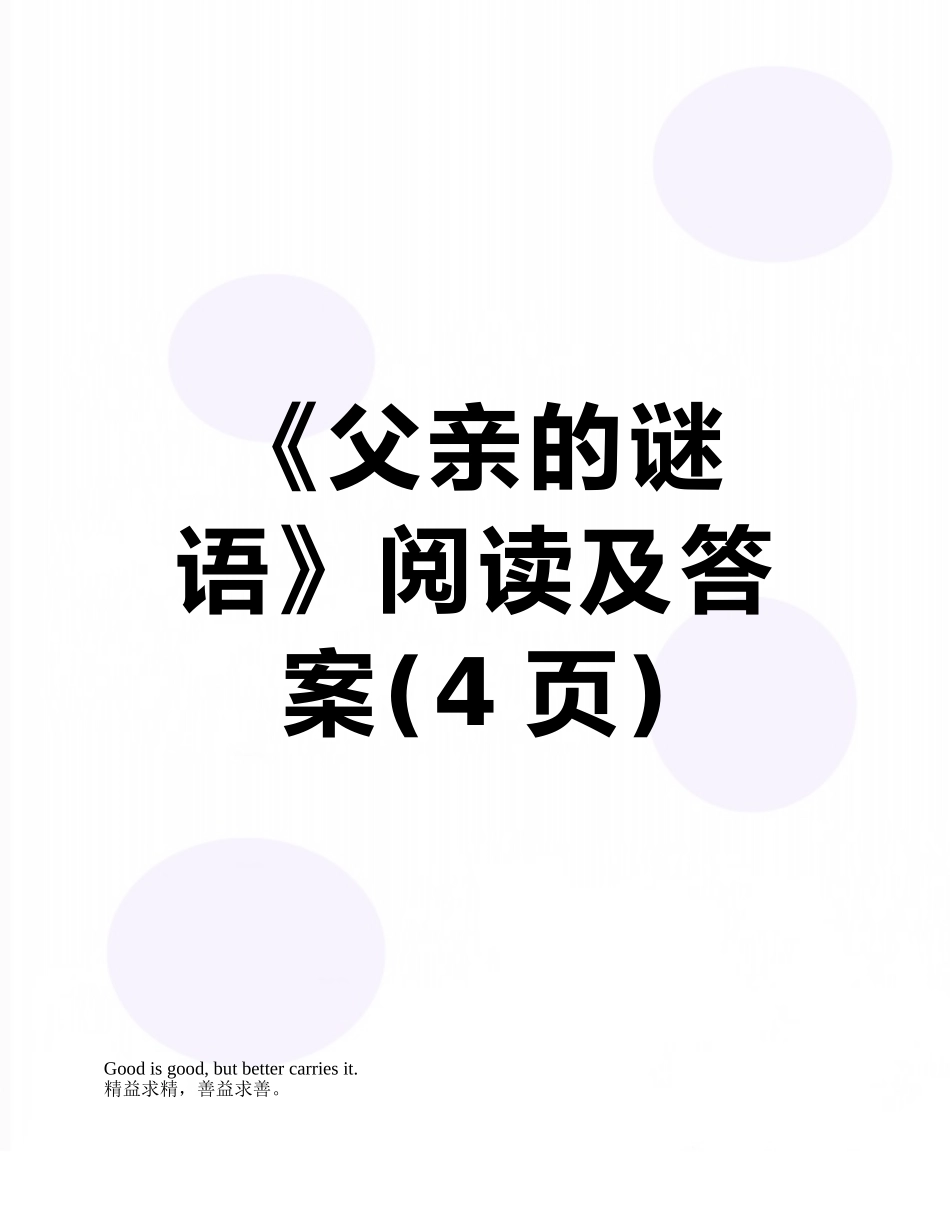 《父亲的谜语》阅读及答案(4 页)

Good is good, but better carries it.
精益求精，善益求善。